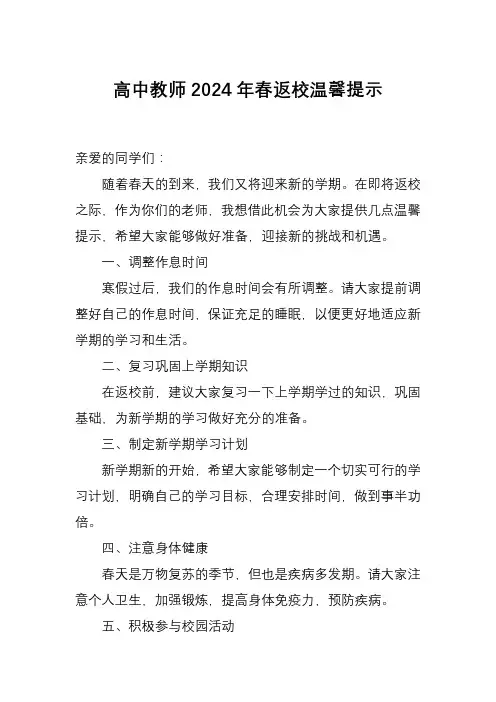 高中教师2024年春返校温馨提示

亲爱的同学们：

随着春天的到来，我们又将迎来新的学期。在即将返校之际，作为你们的老师，我想借此机会为大家提供几点温馨提示，希望大家能够做好准备，迎接新的挑战和机遇。

一、调整作息时间

寒假过后，我们的作息时间会有所调整。请大家提前调整好自己的作息时间，保证充足的睡眠，以便更好地适应新学期的学习和生活。

二、复习巩固上学期知识

在返校前，建议大家复习一下上学期学过的知识，巩固基础，为新学期的学习做好充分的准备。

三、制定新学期学习计划

新学期新的开始，希望大家能够制定一个切实可行的学习计划，明确自己的学习目标，合理安排时间，做到事半功倍。

四、注意身体健康

春天是万物复苏的季节，但也是疾病多发期。请大家注意个人卫生，加强锻炼，提高身体免疫力，预防疾病。

五、积极参与校园活动